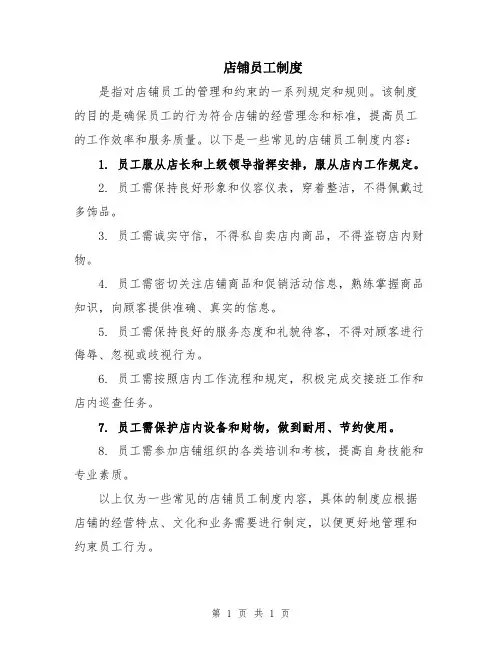 店铺员工制度

是指对店铺员工的管理和约束的一系列规定和规则。该制度的目的是确保员工的行为符合店铺的经营理念和标准，提高员工的工作效率和服务质量。以下是一些常见的店铺员工制度内容：

1. 员工服从店长和上级领导指挥安排，服从店内工作规定。

2. 员工需保持良好形象和仪容仪表，穿着整洁，不得佩戴过多饰品。

3. 员工需诚实守信，不得私自卖店内商品，不得盗窃店内财物。

4. 员工需密切关注店铺商品和促销活动信息，熟练掌握商品知识，向顾客提供准确、真实的信息。

5. 员工需保持良好的服务态度和礼貌待客，不得对顾客进行侮辱、忽视或歧视行为。

6. 员工需按照店内工作流程和规定，积极完成交接班工作和店内巡查任务。

7. 员工需保护店内设备和财物，做到耐用、节约使用。

8. 员工需参加店铺组织的各类培训和考核，提高自身技能和专业素质。

以上仅为一些常见的店铺员工制度内容，具体的制度应根据店铺的经营特点、文化和业务需要进行制定，以便更好地管理和约束员工行为。

第 1 页 共 1 页